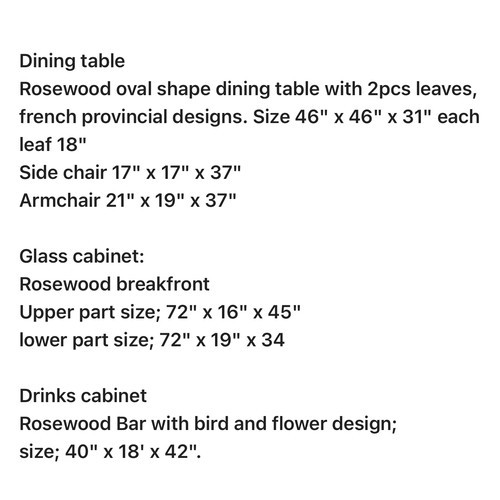 Dining table
Rosewood oval shape dining table with 2pcs leaves, french provincial designs. Size 46" x 46" x 31" each leaf 18"
Side chair 17" x 17" x 37"
Armchair 21" x 19" x 37"

Glass cabinet:
Rosewood breakfront
Upper part size; 72" x 16" x 45"
lower part size; 72" x 19" x 34

Drinks cabinet
Rosewood Bar with bird and flower design;
size; 40" x 18' x 42".